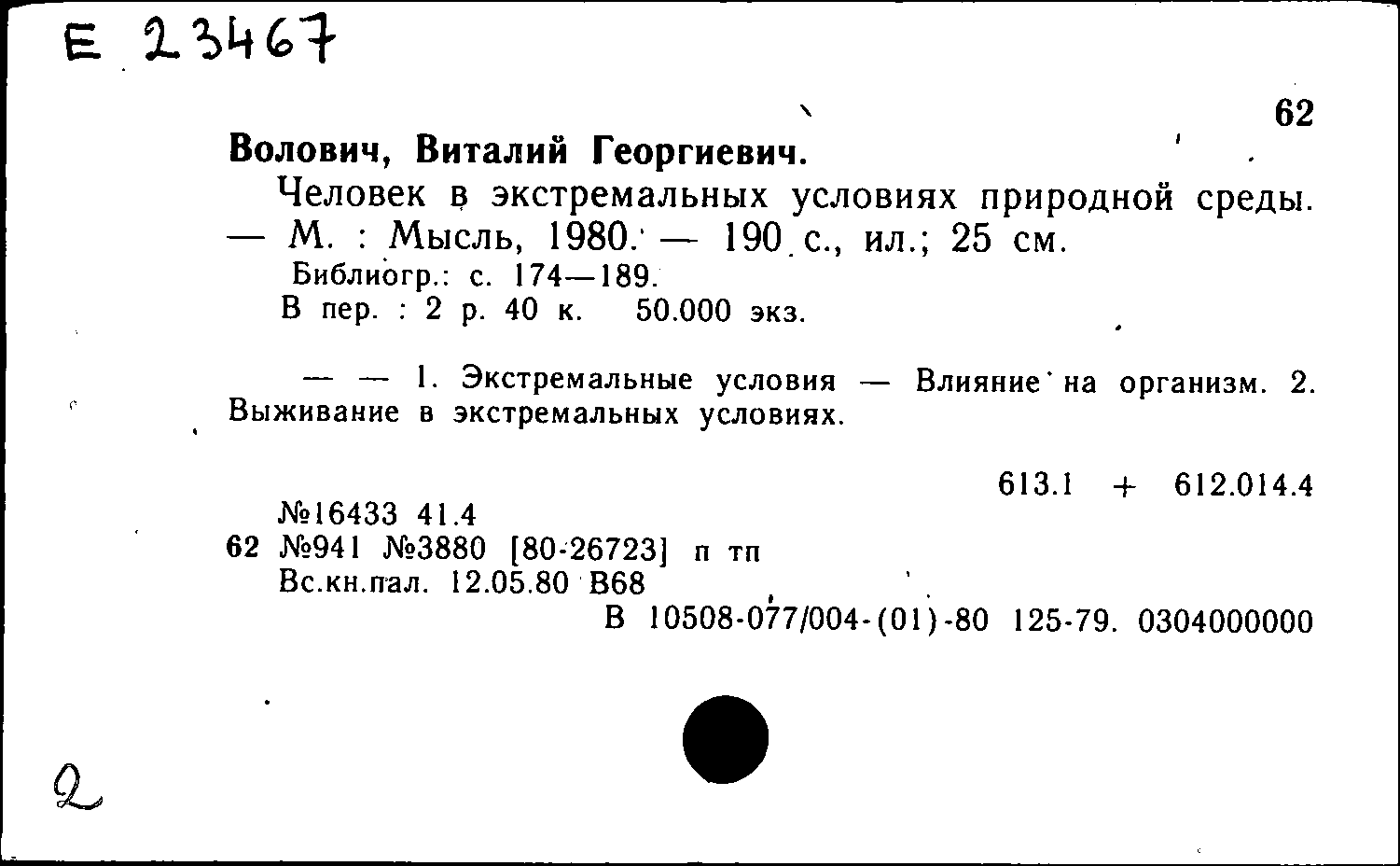 Е 23467

62

Волович, Виталий Георгиевич.

Человек в экстремальных условиях природной среды. — М. : Мысль, 1980. — 190 с., ил.; 25 см.
Библиогр.: с. 174—189.
В пер. : 2 р. 40 к. 50.000 экз.

— — 1. Экстремальные условия — Влияние на организм. 2. Выживание в экстремальных условиях.

613.1 + 612.014.4

№16433 41.4
62 №941 №3880 [80-26723] п тп
Вс.кн.пал. 12.05.80 В68
В 10508-077/004-(01)-80 125-79. 0304000000

2